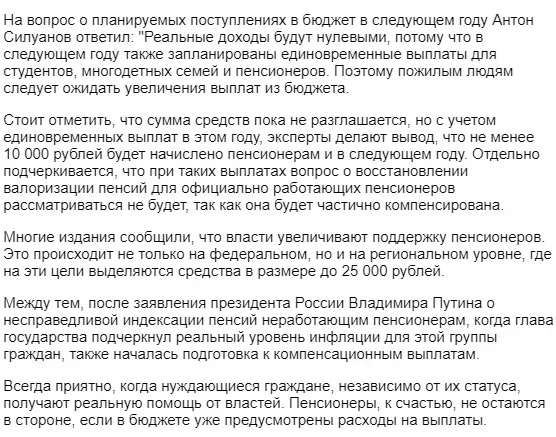 На вопрос о планируемых поступлениях в бюджет в следующем году Антон Силуанов ответил: "Реальные доходы будут нулевыми, потому что в следующем году также запланированы единовременные выплаты для студентов, многодетных семей и пенсионеров. Поэтому пожилым людям следует ожидать увеличения выплат из бюджета.

Стоит отметить, что сумма средств пока не разглашается, но с учетом единовременных выплат в этом году, эксперты делают вывод, что не менее 10 000 рублей будет начислено пенсионерам и в следующем году. Отдельно подчеркивается, что при таких выплатах вопрос о восстановлении валоризации пенсий для официально работающих пенсионеров рассматриваться не будет, так как она будет частично компенсирована.

Многие издания сообщили, что власти увеличивают поддержку пенсионеров. Это происходит не только на федеральном, но и на региональном уровне, где на эти цели выделяются средства в размере до 25 000 рублей.

Между тем, после заявления президента России Владимира Путина о несправедливой индексации пенсий неработающим пенсионерам, когда глава государства подчеркнул реальный уровень инфляции для этой группы граждан, также началась подготовка к компенсационным выплатам.

Всегда приятно, когда нуждающиеся граждане, независимо от их статуса, получают реальную помощь от властей. Пенсионеры, к счастью, не остаются в стороне, если в бюджете уже предусмотрены расходы на выплаты.